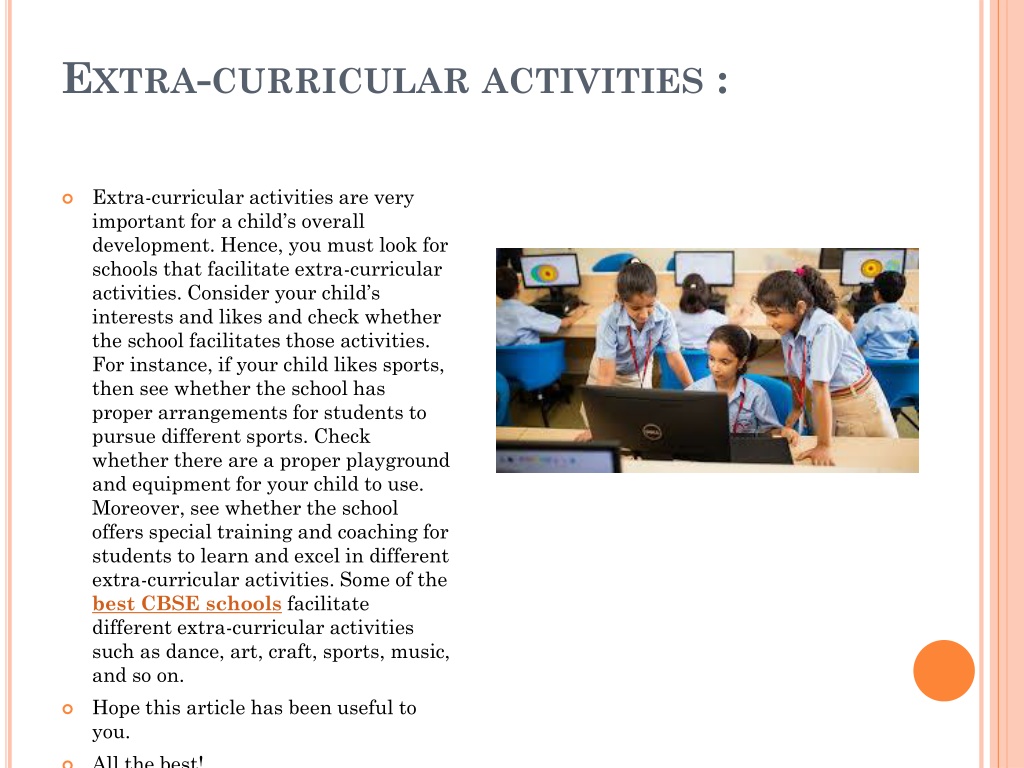 EXTRA-CURRICULAR ACTIVITIES :

Extra-curricular activities are very important for a child's overall development. Hence, you must look for schools that facilitate extra-curricular activities. Consider your child's interests and likes and check whether the school facilitates those activities. For instance, if your child likes sports, then see whether the school has proper arrangements for students to pursue different sports. Check whether there are a proper playground and equipment for your child to use. Moreover, see whether the school offers special training and coaching for students to learn and excel in different extra-curricular activities. Some of the best CBSE schools facilitate different extra-curricular activities such as dance, art, craft, sports, music, and so on.

Hope this article has been useful to you.

All the best!